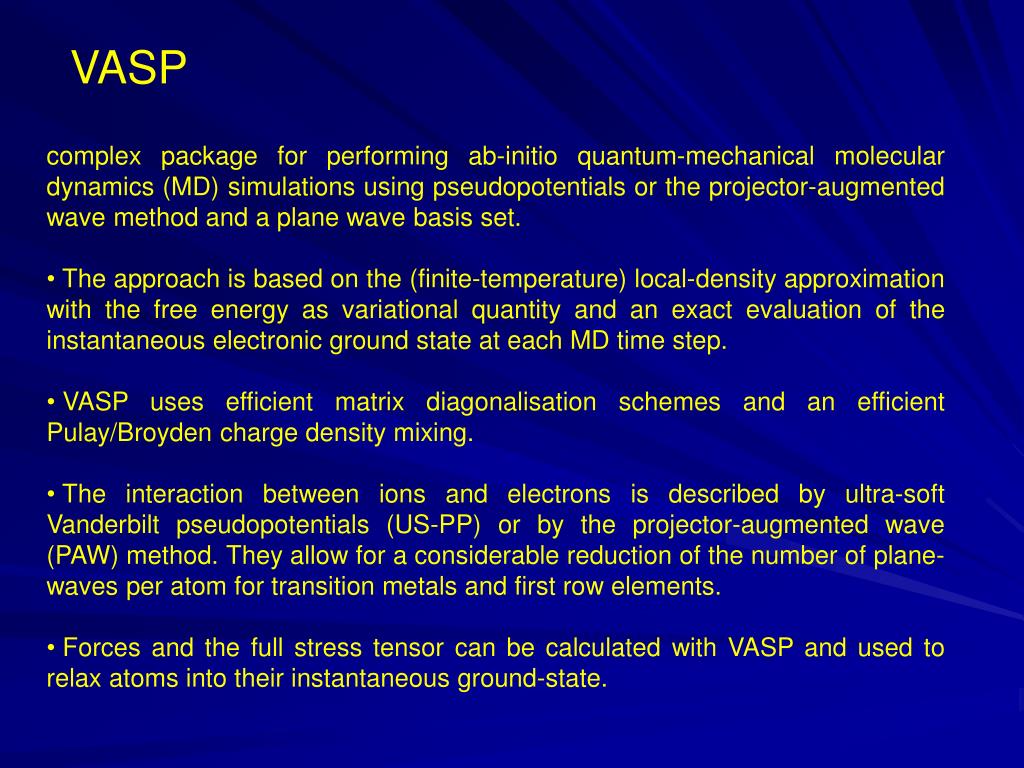 VASP

complex package for performing ab-initio quantum-mechanical molecular dynamics (MD) simulations using pseudopotentials or the projector-augmented wave method and a plane wave basis set.

• The approach is based on the (finite-temperature) local-density approximation with the free energy as variational quantity and an exact evaluation of the instantaneous electronic ground state at each MD time step.

• VASP uses efficient matrix diagonalisation schemes and an efficient Pulay/Broyden charge density mixing.

• The interaction between ions and electrons is described by ultra-soft Vanderbilt pseudopotentials (US-PP) or by the projector-augmented wave (PAW) method. They allow for a considerable reduction of the number of plane-waves per atom for transition metals and first row elements.

• Forces and the full stress tensor can be calculated with VASP and used to relax atoms into their instantaneous ground-state.